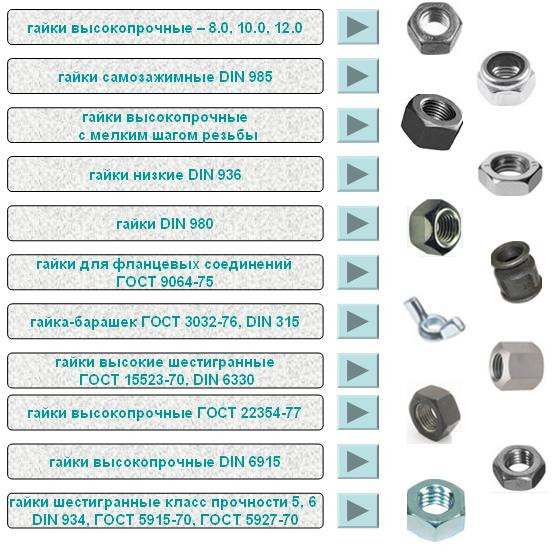 гайки высокопрочные – 8.0, 10.0, 12.0

гайки самозажимные DIN 985

гайки высокопрочные с мелким шагом резьбы

гайки низкие DIN 936

гайки DIN 980

гайки для фланцевых соединений ГОСТ 9064-75

гайка-барашек ГОСТ 3032-76, DIN 315

гайки высокие шестигранные ГОСТ 15523-70, DIN 6330

гайки высокопрочные ГОСТ 22354-77

гайки высокопрочные DIN 6915

гайки шестигранные класс прочности 5, 6 DIN 934, ГОСТ 5915-70, ГОСТ 5927-70